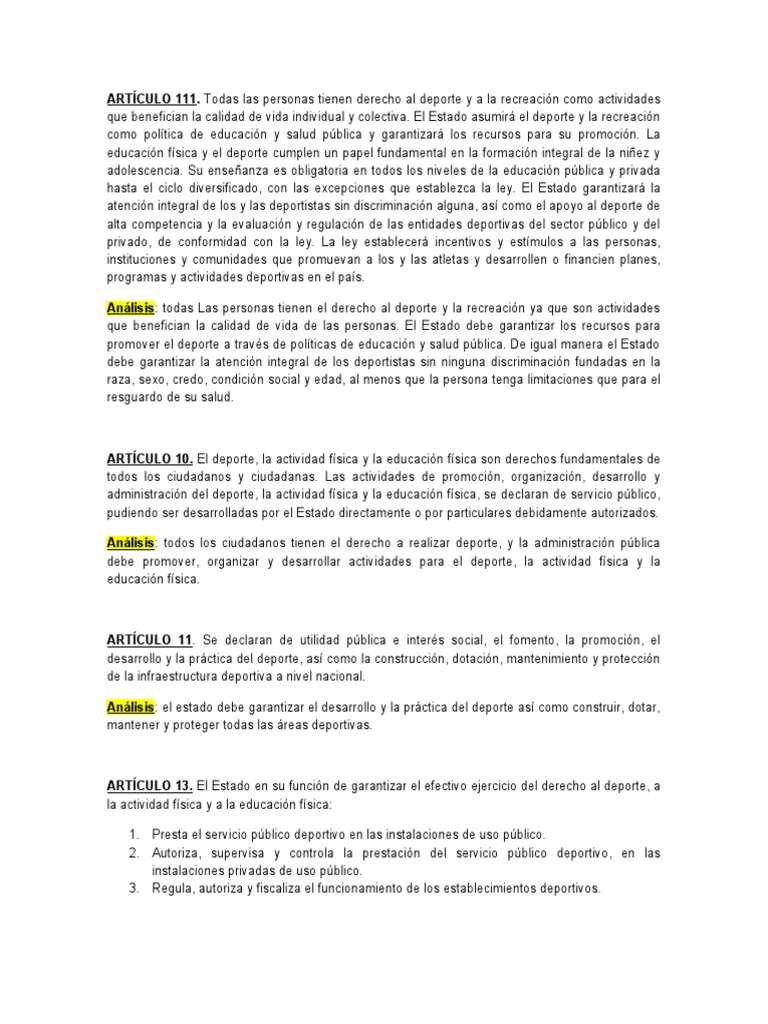 ARTÍCULO 111. Todas las personas tienen derecho al deporte y a la recreación como actividades que benefician la calidad de vida individual y colectiva. El Estado asumirá el deporte y la recreación como política de educación y salud pública y garantizará los recursos para su promoción. La educación física y el deporte cumplen un papel fundamental en la formación integral de la niñez y adolescencia. Su enseñanza es obligatoria en todos los niveles de la educación pública y privada hasta el ciclo diversificado, con las excepciones que establezca la ley. El Estado garantizará la atención integral de los y las deportistas sin discriminación alguna, así como el apoyo al deporte de alta competencia y la evaluación y regulación de las entidades deportivas del sector público y del privado, de conformidad con la ley. La ley establecerá incentivos y estímulos a las personas, instituciones y comunidades que promuevan a los y las atletas y desarrollen o financien planes, programas y actividades deportivas en el país.

Análisis: todas Las personas tienen el derecho al deporte y la recreación ya que son actividades que benefician la calidad de vida de las personas. El Estado debe garantizar los recursos para promover el deporte a través de políticas de educación y salud pública. De igual manera el Estado debe garantizar la atención integral de los deportistas sin ninguna discriminación fundadas en la raza, sexo, credo, condición social y edad, al menos que la persona tenga limitaciones que para el resguardo de su salud.

ARTÍCULO 10. El deporte, la actividad física y la educación física son derechos fundamentales de todos los ciudadanos y ciudadanas. Las actividades de promoción, organización, desarrollo y administración del deporte, la actividad física y la educación física, se declaran de servicio público, pudiendo ser desarrolladas por el Estado directamente o por particulares debidamente autorizados.

Análisis: todos los ciudadanos tienen el derecho a realizar deporte, y la administración pública debe promover, organizar y desarrollar actividades para el deporte, la actividad física y la educación física.

ARTÍCULO 11. Se declaran de utilidad pública e interés social, el fomento, la promoción, el desarrollo y la práctica del deporte, así como la construcción, dotación, mantenimiento y protección de la infraestructura deportiva a nivel nacional.

Análisis: el estado debe garantizar el desarrollo y la práctica del deporte así como construir, dotar, mantener y proteger todas las áreas deportivas.

ARTÍCULO 13. El Estado en su función de garantizar el efectivo ejercicio del derecho al deporte, a la actividad física y a la educación física:

1. Presta el servicio público deportivo en las instalaciones de uso público.
2. Autoriza, supervisa y controla la prestación del servicio público deportivo, en las instalaciones privadas de uso público.
3. Regula, autoriza y fiscaliza el funcionamiento de los establecimientos deportivos.